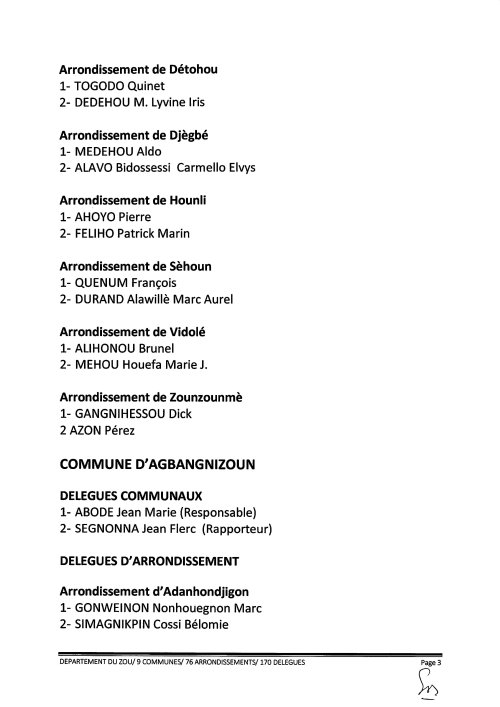 Arrondissement de Détohou
1- TOGODO Quinet
2- DEDEHOU M. Lyvine Iris

Arrondissement de Djègbé
1- MEDEHOU Aldo
2- ALAVO Bidossessi Carmello Elvys

Arrondissement de Hounli
1- AHOYO Pierre
2- FELIHO Patrick Marin

Arrondissement de Sèhoun
1- QUENUM François
2- DURAND Alawillè Marc Aurel

Arrondissement de Vidolé
1- ALIHONOU Brunel
2- MEHOU Houefa Marie J.

Arrondissement de Zounzounmè
1- GANGNIHESSOU Dick
2 AZON Pérez

COMMUNE D'AGBANGNIZOUN

DELEGUES COMMUNAUX
1- ABODE Jean Marie (Responsable)
2- SEGNONNA Jean Flerc (Rapporteur)

DELEGUES D'ARRONDISSEMENT

Arrondissement d'Adanhondjigon
1- GONWEINON Nonhouegnon Marc
2- SIMAGNIKPIN Cossi Bélomie

DEPARTEMENT DU ZOU/ 9 COMMUNES/ 76 ARRONDISSEMENTS/ 170 DELEGUES

Page 3